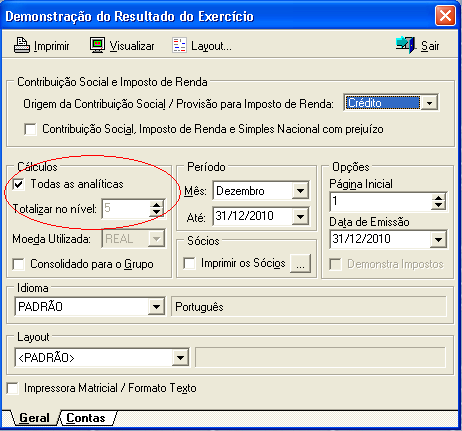 Demonstração do Resultado do Exercício

Imprimir Visualizar Layout... Sair

Contribuição Social e Imposto de Renda
Origem da Contribuição Social / Provisão para Imposto de Renda: Crédito
Contribuição Social, Imposto de Renda e Simples Nacional com prejuízo

Cálculos
Todas as analíticas
Totalizar no nível: 5
Moeda Utilizada: REAL
Consolidado para o Grupo

Período
Mês: Dezembro
Até: 31/12/2010

Sócios
Imprimir os Sócios ...

Opções
Página Inicial
1
Data de Emissão
31/12/2010
Demonstra Impostos

Idioma
PADRÃO
Português

Layout
<PADRÃO>

Impressora Matricial / Formato Texto

Geral Contas